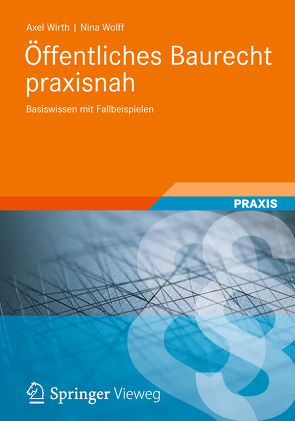 Axel Wirth | Nina Wolff

Öffentliches Baurecht praxisnah

Basiswissen mit Fallbeispielen

PRAXIS

§

Springer Vieweg